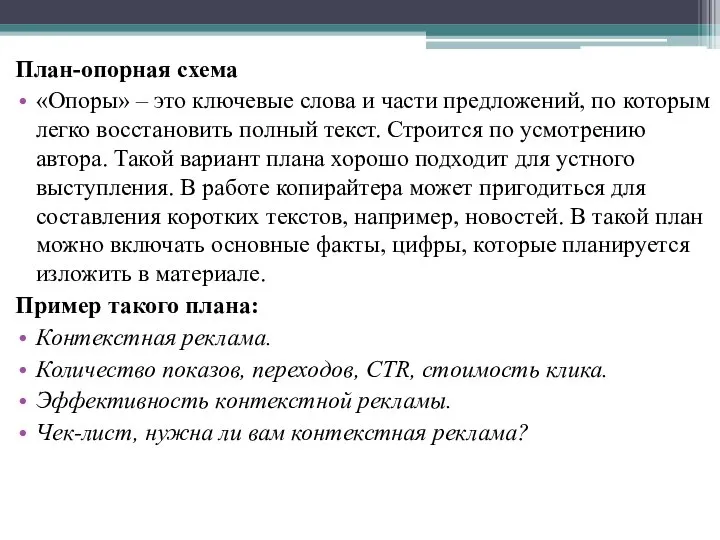 План-опорная схема

• «Опоры» – это ключевые слова и части предложений, по которым легко восстановить полный текст. Строится по усмотрению автора. Такой вариант плана хорошо подходит для устного выступления. В работе копирайтера может пригодиться для составления коротких текстов, например, новостей. В такой план можно включать основные факты, цифры, которые планируется изложить в материале.

Пример такого плана:

• Контекстная реклама.
• Количество показов, переходов, CTR, стоимость клика.
• Эффективность контекстной рекламы.
• Чек-лист, нужна ли вам контекстная реклама?